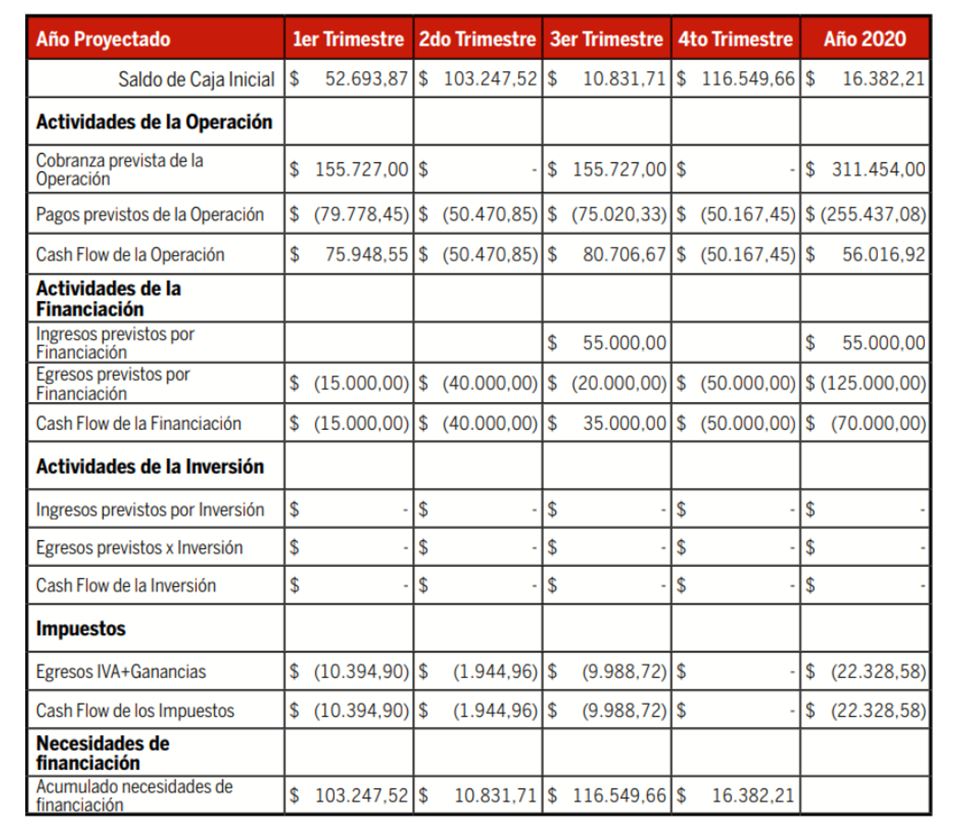 | Año Proyectado | 1er Trimestre | 2do Trimestre | 3er Trimestre | 4to Trimestre | Año 2020 |
|---|---|---|---|---|---|
| Saldo de Caja Inicial | \$ 52.693,87 | \$ 103.247,52 | \$ 10.831,71 | \$ 116.549,66 | \$ 16.382,21 |
| **Actividades de la Operación** | | | | | |
| Cobranza prevista de la Operación | \$ 155.727,00 | \$ - | \$ 155.727,00 | \$ - | \$ 311.454,00 |
| Pagos previstos de la Operación | \$ (79.778,45) | \$ (50.470,85) | \$ (75.020,33) | \$ (50.167,45) | \$ (255.437,08) |
| Cash Flow de la Operación | \$ 75.948,55 | \$ (50.470,85) | \$ 80.706,67 | \$ (50.167,45) | \$ 56.016,92 |
| **Actividades de la Financiación** | | | | | |
| Ingresos previstos por Financiación | | | \$ 55.000,00 | | \$ 55.000,00 |
| Egresos previstos por Financiación | \$ (15.000,00) | \$ (40.000,00) | \$ (20.000,00) | \$ (50.000,00) | \$ (125.000,00) |
| Cash Flow de la Financiación | \$ (15.000,00) | \$ (40.000,00) | \$ 35.000,00 | \$ (50.000,00) | \$ (70.000,00) |
| **Actividades de la Inversión** | | | | | |
| Ingresos previstos por Inversión | \$ - | \$ - | \$ - | \$ - | \$ - |
| Egresos previstos x Inversión | \$ - | \$ - | \$ - | \$ - | \$ - |
| Cash Flow de la Inversión | \$ - | \$ - | \$ - | \$ - | \$ - |
| **Impuestos** | | | | | |
| Egresos IVA+Ganancias | \$ (10.394,90) | \$ (1.944,96) | \$ (9.988,72) | \$ - | \$ (22.328,58) |
| Cash Flow de los Impuestos | \$ (10.394,90) | \$ (1.944,96) | \$ (9.988,72) | \$ - | \$ (22.328,58) |
| **Necesidades de financiación** | | | | | |
| Acumulado necesidades de financiación | \$ 103.247,52 | \$ 10.831,71 | \$ 116.549,66 | \$ 16.382,21 | |